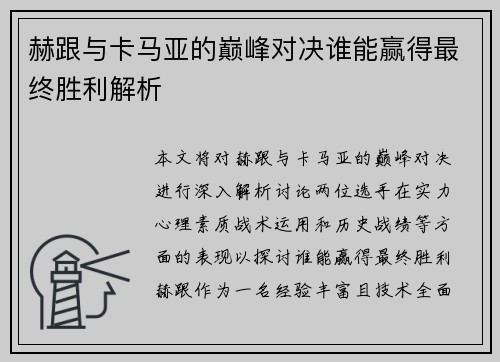 赫跟与卡马亚的巅峰对决谁能赢得最终胜利解析

本文将对赫跟与卡马亚的巅峰对决进行深入解析讨论两位选手在实力心理素质战术运用和历史战绩等方面的表现以探讨谁能赢得最终胜利赫跟作为一名经验丰富且技术全面